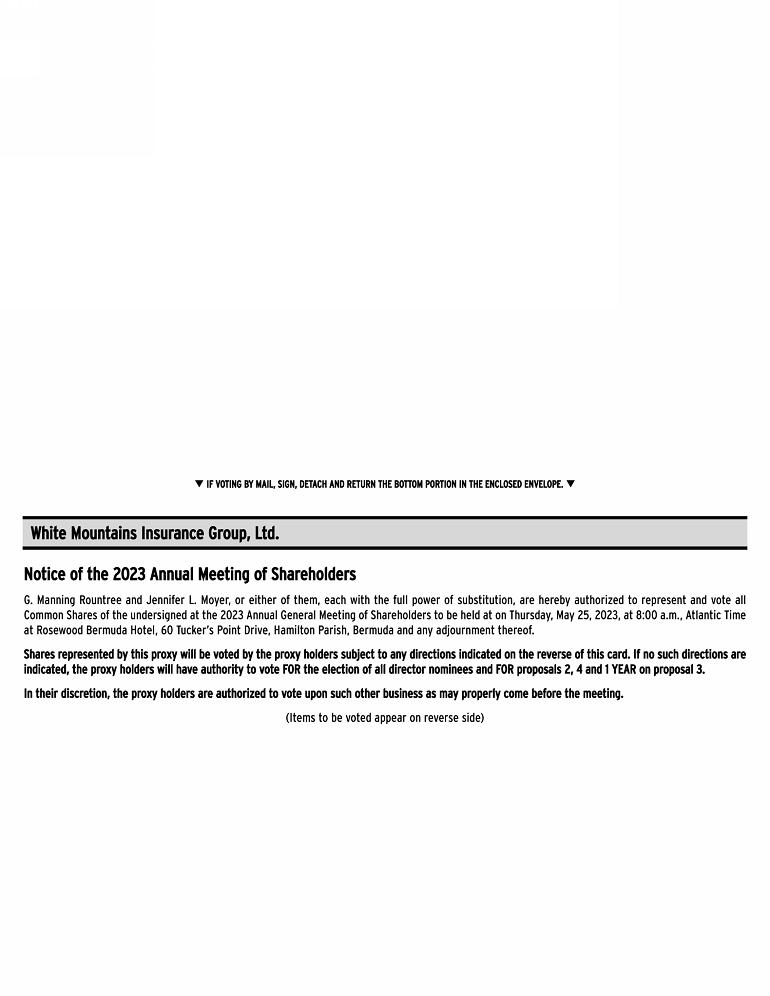 ▼ IF VOTING BY MAIL, SIGN, DETACH AND RETURN THE BOTTOM PORTION IN THE ENCLOSED ENVELOPE. ▼

White Mountains Insurance Group, Ltd.

Notice of the 2023 Annual Meeting of Shareholders

G. Manning Rountree and Jennifer L. Moyer, or either of them, each with the full power of substitution, are hereby authorized to represent and vote all Common Shares of the undersigned at the 2023 Annual General Meeting of Shareholders to be held at on Thursday, May 25, 2023, at 8:00 a.m., Atlantic Time at Rosewood Bermuda Hotel, 60 Tucker's Point Drive, Hamilton Parish, Bermuda and any adjournment thereof.

Shares represented by this proxy will be voted by the proxy holders subject to any directions indicated on the reverse of this card. If no such directions are indicated, the proxy holders will have authority to vote FOR the election of all director nominees and FOR proposals 2, 4 and 1 YEAR on proposal 3.

In their discretion, the proxy holders are authorized to vote upon such other business as may properly come before the meeting.

(Items to be voted appear on reverse side)